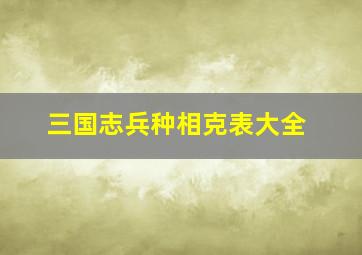 三国志兵种相克表大全